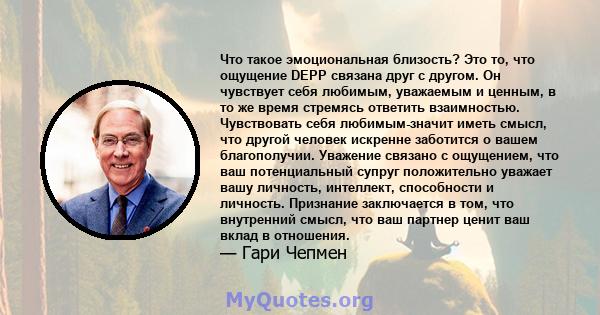 Что такое эмоциональная близость? Это то, что ощущение DEPP связана друг с другом. Он чувствует себя любимым, уважаемым и ценным, в то же время стремясь ответить взаимностью. Чувствовать себя любимым-значит иметь смысл, что другой человек искренне заботится о вашем благополучии. Уважение связано с ощущением, что ваш потенциальный супруг положительно уважает вашу личность, интеллект, способности и личность. Признание заключается в том, что внутренний смысл, что ваш партнер ценит ваш вклад в отношения.
— Гари Чепмен

MyQuotes.org